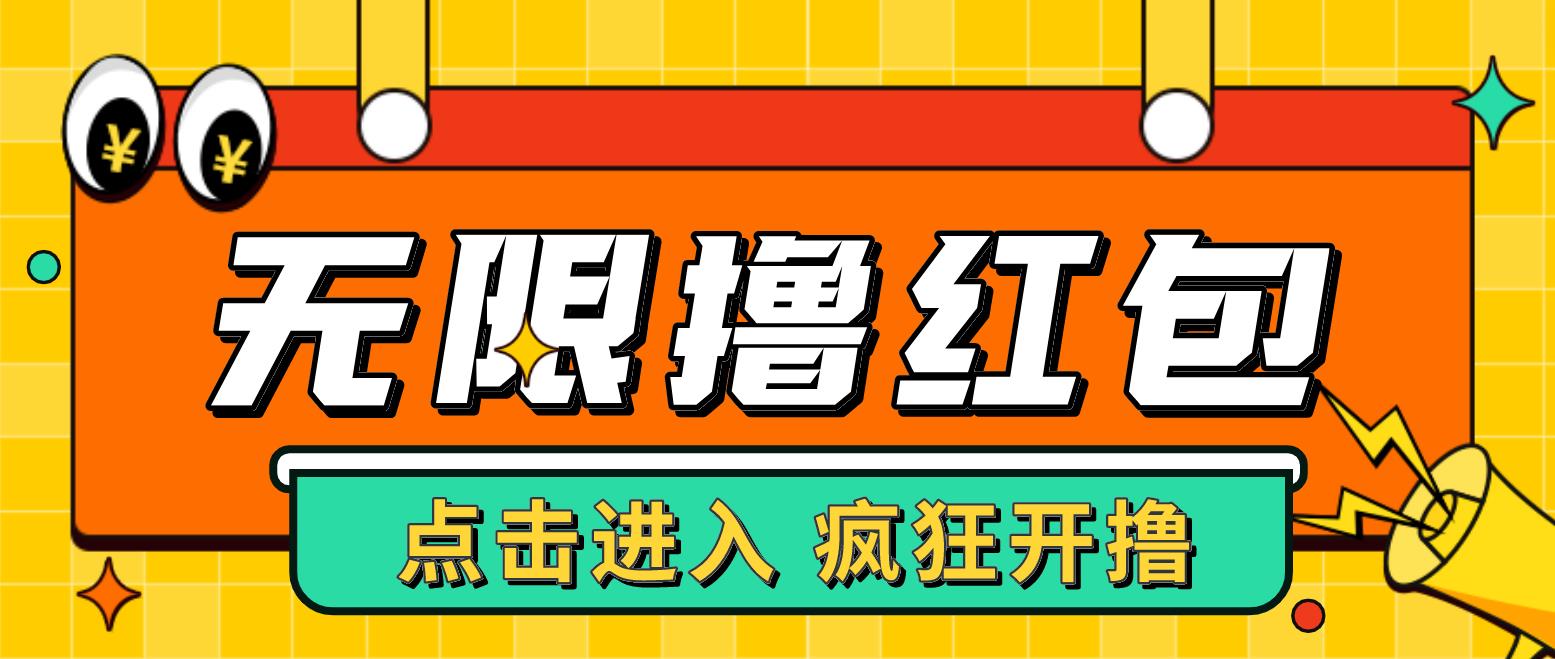 ¥ ¥

无限撸红包

点击进入 疯狂开撸